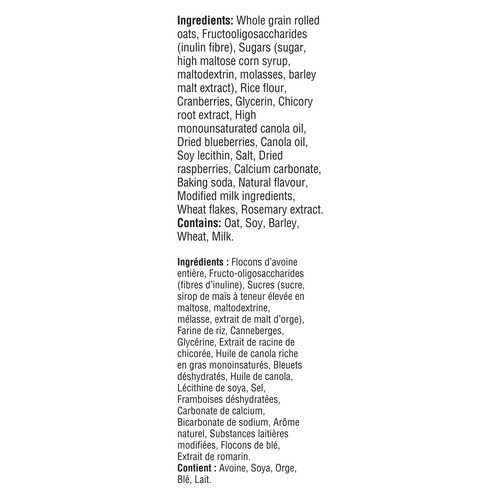 Ingredients: Whole grain rolled oats, Fructooligosaccharides (inulin fibre), Sugars (sugar, high maltose corn syrup, maltodextrin, molasses, barley malt extract), Rice flour, Cranberries, Glycerin, Chicory root extract, High monounsaturated canola oil, Dried blueberries, Canola oil, Soy lecithin, Salt, Dried raspberries, Calcium carbonate, Baking soda, Natural flavour, Modified milk ingredients, Wheat flakes, Rosemary extract. Contains: Oat, Soy, Barley, Wheat, Milk.

Ingrédients : Flocons d'avoine entière, Fructo-oligosaccharides (fibres d'inuline), Sucres (sucre, sirop de maïs à teneur élevée en maltose, maltodextrine, mélasse, extrait de malt d'orge), Farine de riz, Canneberges, Glycérine, Extrait de racine de chicorée, Huile de canola riche en gras monoinsaturés, Bleuets déshydratés, Huile de canola, Lécithine de soya, Sel, Framboises déshydratées, Carbonate de calcium, Bicarbonate de sodium, Arôme naturel, Substances laitières modifiées, Flocons de blé, Extrait de romarin. Contient : Avoine, Soya, Orge, Blé, Lait.